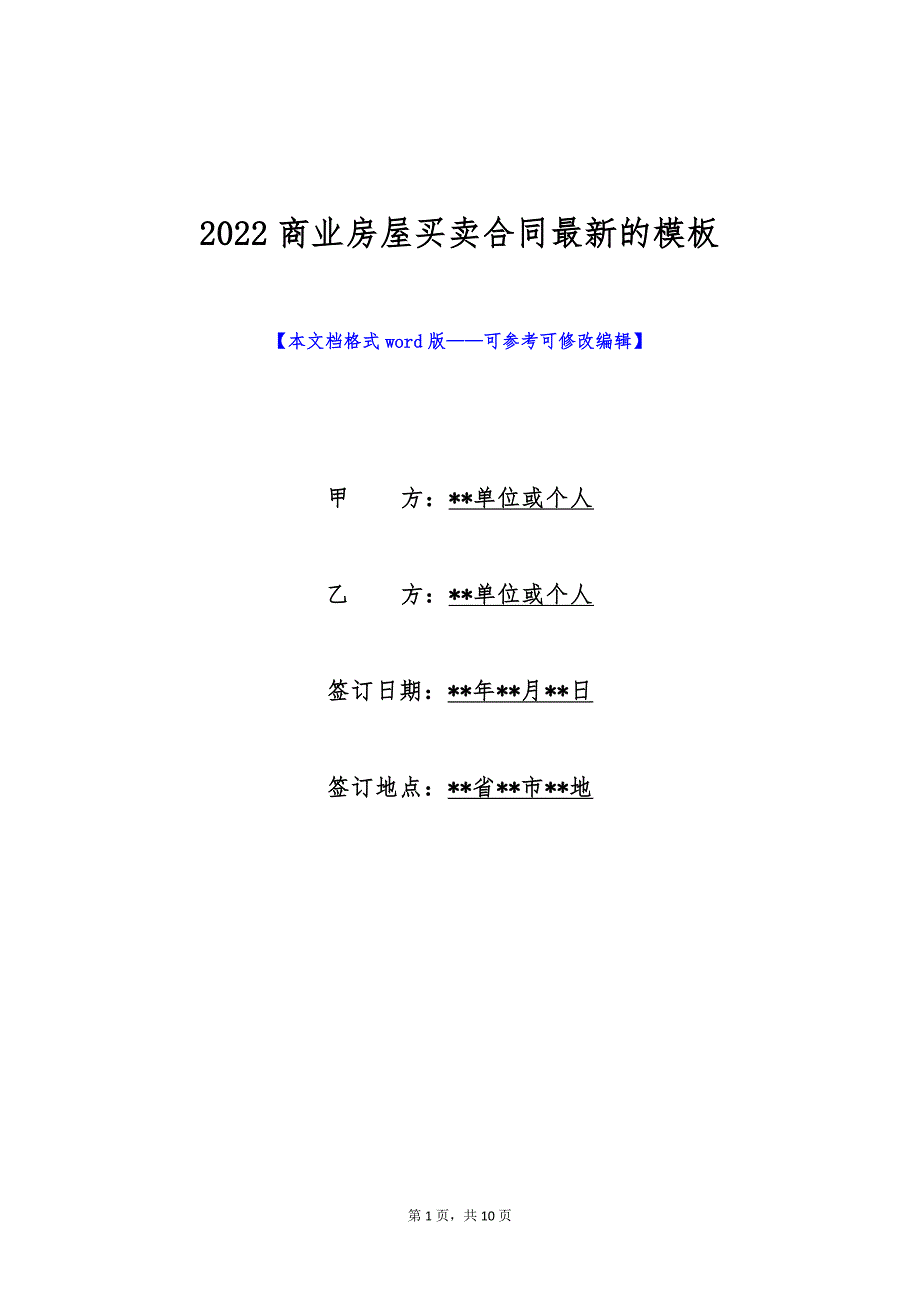 2022 商业房屋买卖合同最新的模板

【本文档格式 word 版——可参考可修改编辑】

甲　　方：**单位或个人

乙　　方：**单位或个人

签订日期：**年**月**日

签订地点：**省**市**地

第 1 页，共 10 页